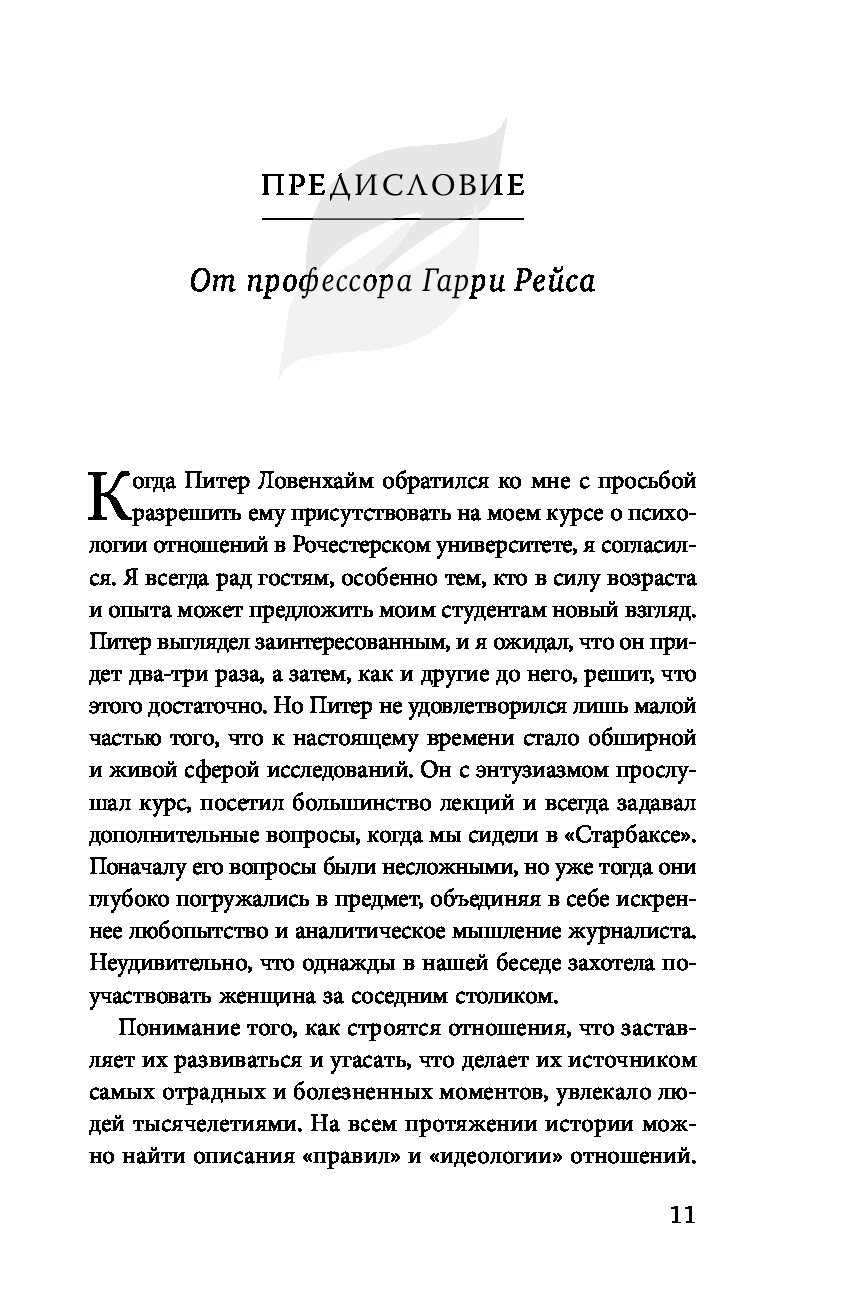 ПРЕДИСЛОВИЕ

От профессора Гарри Рейса

Когда Питер Ловенхайм обратился ко мне с просьбой разрешить ему присутствовать на моем курсе о психологии отношений в Рочестерском университете, я согласился. Я всегда рад гостям, особенно тем, кто в силу возраста и опыта может предложить моим студентам новый взгляд. Питер выглядел заинтересованным, и я ожидал, что он придет два-три раза, а затем, как и другие до него, решит, что этого достаточно. Но Питер не удовлетворился лишь малой частью того, что к настоящему времени стало обширной и живой сферой исследований. Он с энтузиазмом прослушал курс, посетил большинство лекций и всегда задавал дополнительные вопросы, когда мы сидели в «Старбаксе». Поначалу его вопросы были несложными, но уже тогда они глубоко погружались в предмет, объединяя в себе искреннее любопытство и аналитическое мышление журналиста. Неудивительно, что однажды в нашей беседе захотела поучаствовать женщина за соседним столиком.

Понимание того, как строятся отношения, что заставляет их развиваться и угасать, что делает их источником самых отрадных и болезненных моментов, увлекало людей тысячелетиями. На всем протяжении истории можно найти описания «правил» и «идеологии» отношений.

11